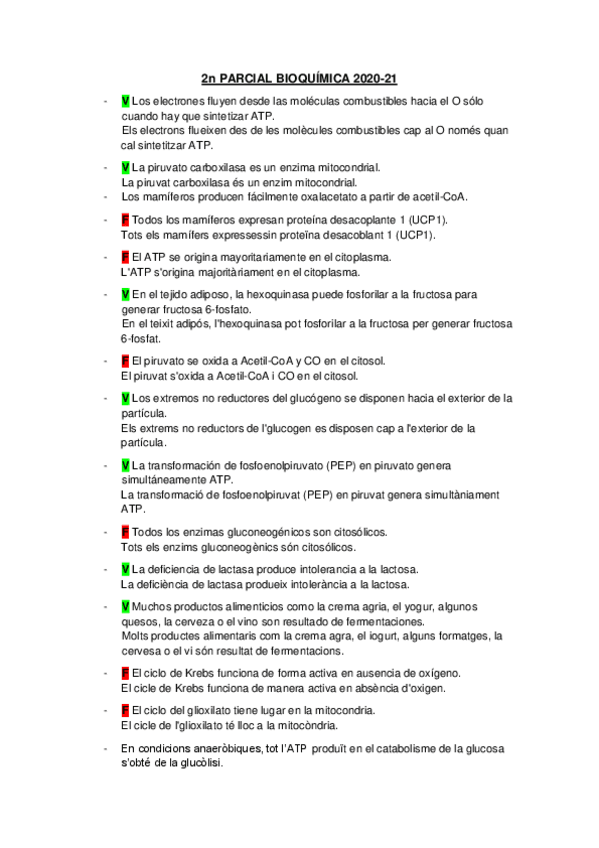 2n PARCIAL BIOQUÍMICA 2020-21

- V Los electrones fluyen desde las moléculas combustibles hacia el O sólo cuando hay que sintetizar ATP.
Els electrons flueixen des de les molècules combustibles cap al O només quan cal sintetitzar ATP.

- V La piruvato carboxilasa es un enzima mitocondrial.
La piruvat carboxilasa és un enzim mitocondrial.

- Los mamíferos producen fácilmente oxalacetato a partir de acetil-CoA.

- F Todos los mamíferos expresan proteína desacoplante 1 (UCP1).
Tots els mamífers expressessin proteïna desacoblant 1 (UCP1).

- F El ATP se origina mayoritariamente en el citoplasma.
L'ATP s'origina majoritàriament en el citoplasma.

- V En el tejido adiposo, la hexoquinasa puede fosforilar a la fructosa para generar fructosa 6-fosfato.
En el teixit adipós, l'hexoquinasa pot fosforilar a la fructosa per generar fructosa 6-fosfat.

- F El piruvato se oxida a Acetil-CoA y CO en el citosol.
El piruvat s'oxida a Acetil-CoA i CO en el citosol.

- V Los extremos no reductores del glucógeno se disponen hacia el exterior de la partícula.
Els extrems no reductors de l'glucogen es disposen cap a l'exterior de la partícula.

- V La transformación de fosfoenolpiruvato (PEP) en piruvato genera simultáneamente ATP.
La transformació de fosfoenolpiruvat (PEP) en piruvat genera simultàniament ATP.

- F Todos los enzimas gluconeogénicos son citosólicos.
Tots els enzims gluconeogènics són citosólicos.

- V La deficiencia de lactasa produce intolerancia a la lactosa.
La deficiència de lactasa produeix intolerància a la lactosa.

- V Muchos productos alimenticios como la crema agria, el yogur, algunos quesos, la cerveza o el vino son resultado de fermentaciones.
Molts productes alimentaris com la crema agra, el iogurt, alguns formatges, la cervesa o el vi són resultat de fermentacions.

- F El ciclo de Krebs funciona de forma activa en ausencia de oxígeno.
El cicle de Krebs funciona de manera activa en absència d'oxigen.

- F El ciclo del glioxilato tiene lugar en la mitocondria.
El cicle de l'glioxilato té lloc a la mitocòndria.

- En condicions anaeròbiques, tot l'ATP produït en el catabolisme de la glucosa s'obté de la glucòlisi.